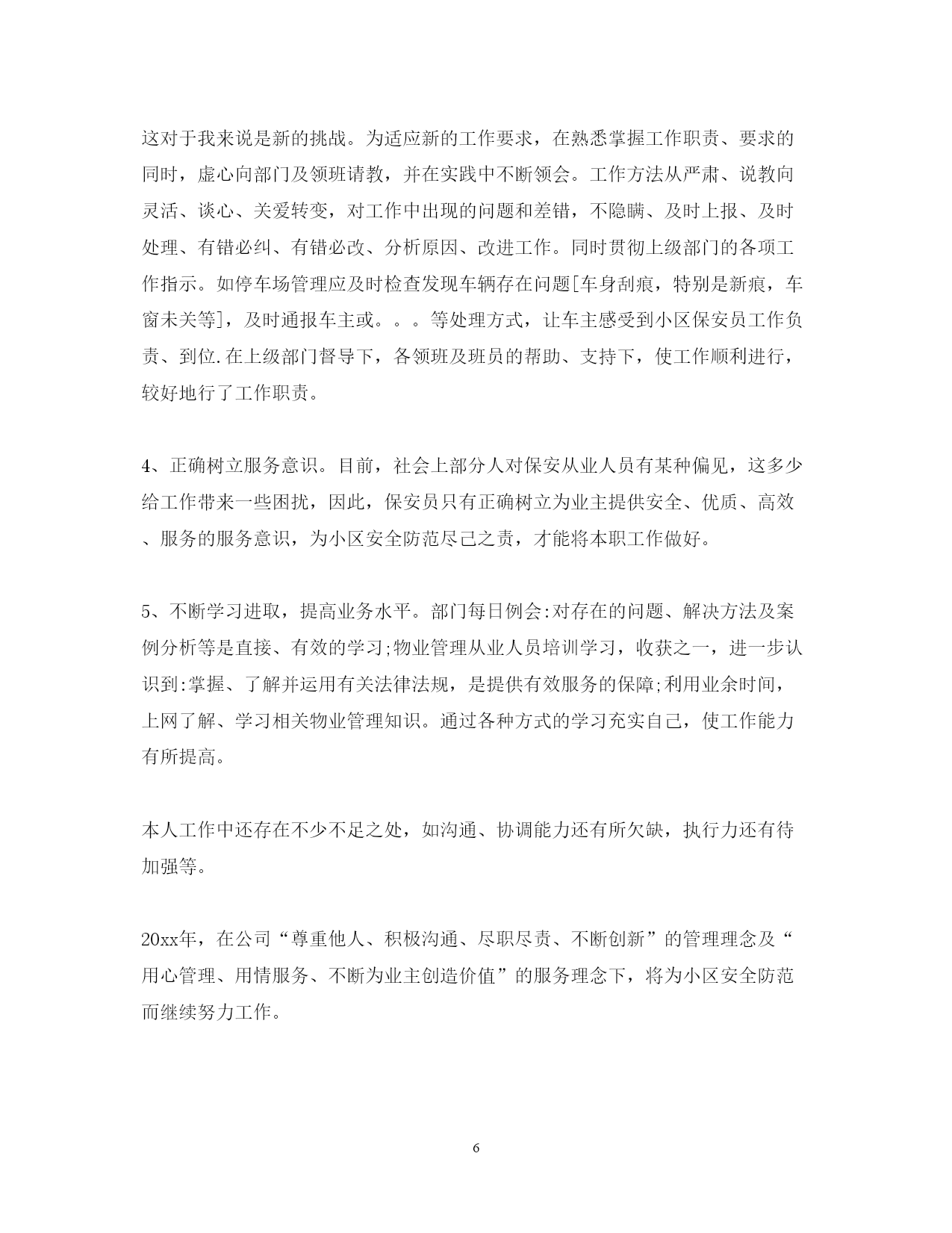 这对于我来说是新的挑战。为适应新的工作要求，在熟悉掌握工作职责、要求的同时，虚心向部门及领班请教，并在实践中不断领会。工作方法从严肃、说教向灵活、谈心、关爱转变，对工作中出现的问题和差错，不隐瞒、及时上报、及时处理、有错必纠、有错必改、分析原因、改进工作。同时贯彻上级部门的各项工作指示。如停车场管理应及时检查发现车辆存在问题[车身刮痕，特别是新痕，车窗未关等]，及时通报车主或。。。等处理方式，让车主感受到小区保安员工作负责、到位.在上级部门督导下，各领班及班员的帮助、支持下，使工作顺利进行，较好地行了工作职责。

4、正确树立服务意识。目前，社会上部分人对保安从业人员有某种偏见，这多少给工作带来一些困扰，因此，保安员只有正确树立为业主提供安全、优质、高效、服务的服务意识，为小区安全防范尽己之责，才能将本职工作做好。

5、不断学习进取，提高业务水平。部门每日例会:对存在的问题、解决方法及案例分析等是直接、有效的学习;物业管理从业人员培训学习，收获之一，进一步认识到:掌握、了解并运用有关法律法规，是提供有效服务的保障;利用业余时间，上网了解、学习相关物业管理知识。通过各种方式的学习充实自己，使工作能力有所提高。

本人工作中还存在不少不足之处，如沟通、协调能力还有所欠缺，执行力还有待加强等。

20xx年，在公司“尊重他人、积极沟通、尽职尽责、不断创新”的管理理念及“用心管理、用情服务、不断为业主创造价值”的服务理念下，将为小区安全防范而继续努力工作。

6